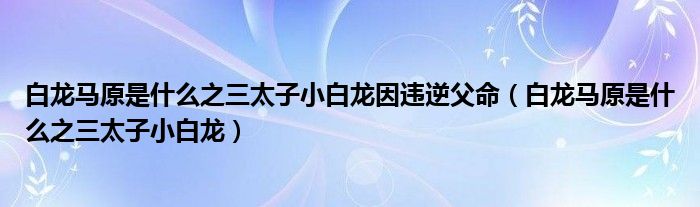 白龙马原是什么之三太子小白龙因违逆父命（白龙马原是什么之三太子小白龙）